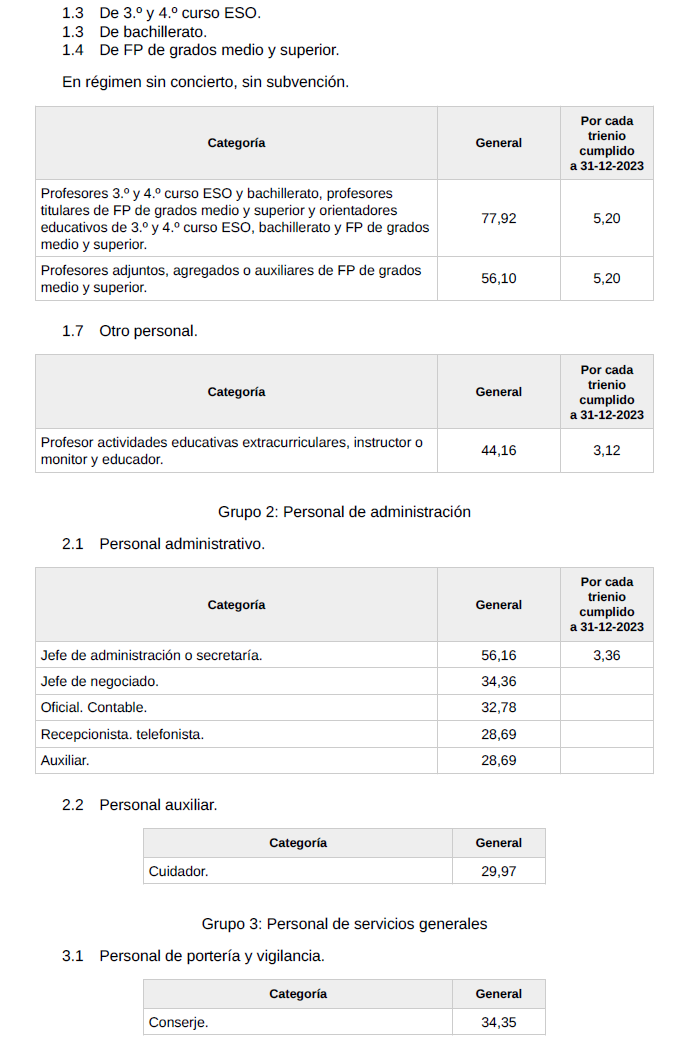 1.3 De 3.º y 4.º curso ESO.
1.3 De bachillerato.
1.4 De FP de grados medio y superior.

En régimen sin concierto, sin subvención.

| Categoría | General | Por cada trienio cumplido a 31-12-2023 |
|---|---|---|
| Profesores 3.º y 4.º curso ESO y bachillerato, profesores titulares de FP de grados medio y superior y orientadores educativos de 3.º y 4.º curso ESO, bachillerato y FP de grados medio y superior. | 77,92 | 5,20 |
| Profesores adjuntos, agregados o auxiliares de FP de grados medio y superior. | 56,10 | 5,20 |

1.7 Otro personal.

| Categoría | General | Por cada trienio cumplido a 31-12-2023 |
|---|---|---|
| Profesor actividades educativas extracurriculares, instructor o monitor y educador. | 44,16 | 3,12 |

Grupo 2: Personal de administración

2.1 Personal administrativo.

| Categoría | General | Por cada trienio cumplido a 31-12-2023 |
|---|---|---|
| Jefe de administración o secretaría. | 56,16 | 3,36 |
| Jefe de negociado. | 34,36 | |
| Oficial. Contable. | 32,78 | |
| Recepcionista. telefonista. | 28,69 | |
| Auxiliar. | 28,69 | |

2.2 Personal auxiliar.

| Categoría | General |
|---|---|
| Cuidador. | 29,97 |

Grupo 3: Personal de servicios generales

3.1 Personal de portería y vigilancia.

| Categoría | General |
|---|---|
| Conserje. | 34,35 |